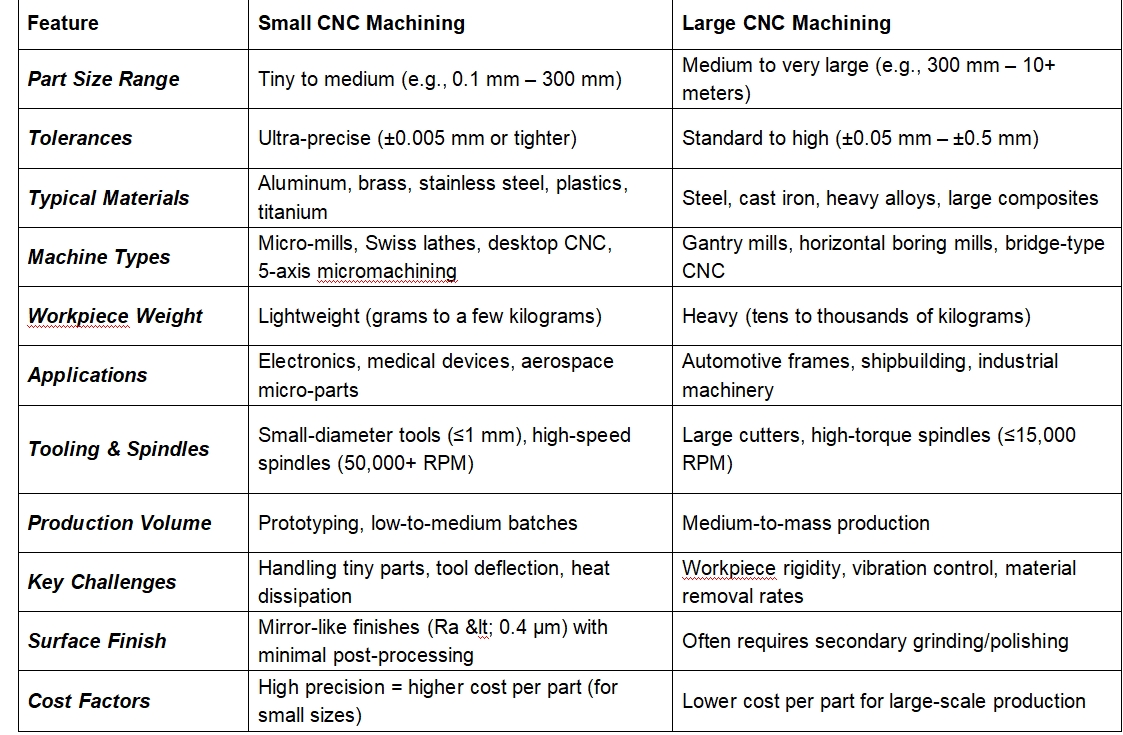 | Feature | Small CNC Machining | Large CNC Machining |
|---|---|---|
| Part Size Range | Tiny to medium (e.g., 0.1 mm – 300 mm) | Medium to very large (e.g., 300 mm – 10+ meters) |
| Tolerances | Ultra-precise (±0.005 mm or tighter) | Standard to high (±0.05 mm – ±0.5 mm) |
| Typical Materials | Aluminum, brass, stainless steel, plastics, titanium | Steel, cast iron, heavy alloys, large composites |
| Machine Types | Micro-mills, Swiss lathes, desktop CNC, 5-axis micromachining | Gantry mills, horizontal boring mills, bridge-type CNC |
| Workpiece Weight | Lightweight (grams to a few kilograms) | Heavy (tens to thousands of kilograms) |
| Applications | Electronics, medical devices, aerospace micro-parts | Automotive frames, shipbuilding, industrial machinery |
| Tooling & Spindles | Small-diameter tools (≤1 mm), high-speed spindles (50,000+ RPM) | Large cutters, high-torque spindles (≤15,000 RPM) |
| Production Volume | Prototyping, low-to-medium batches | Medium-to-mass production |
| Key Challenges | Handling tiny parts, tool deflection, heat dissipation | Workpiece rigidity, vibration control, material removal rates |
| Surface Finish | Mirror-like finishes (Ra &lt; 0.4 µm) with minimal post-processing | Often requires secondary grinding/polishing |
| Cost Factors | High precision = higher cost per part (for small sizes) | Lower cost per part for large-scale production |